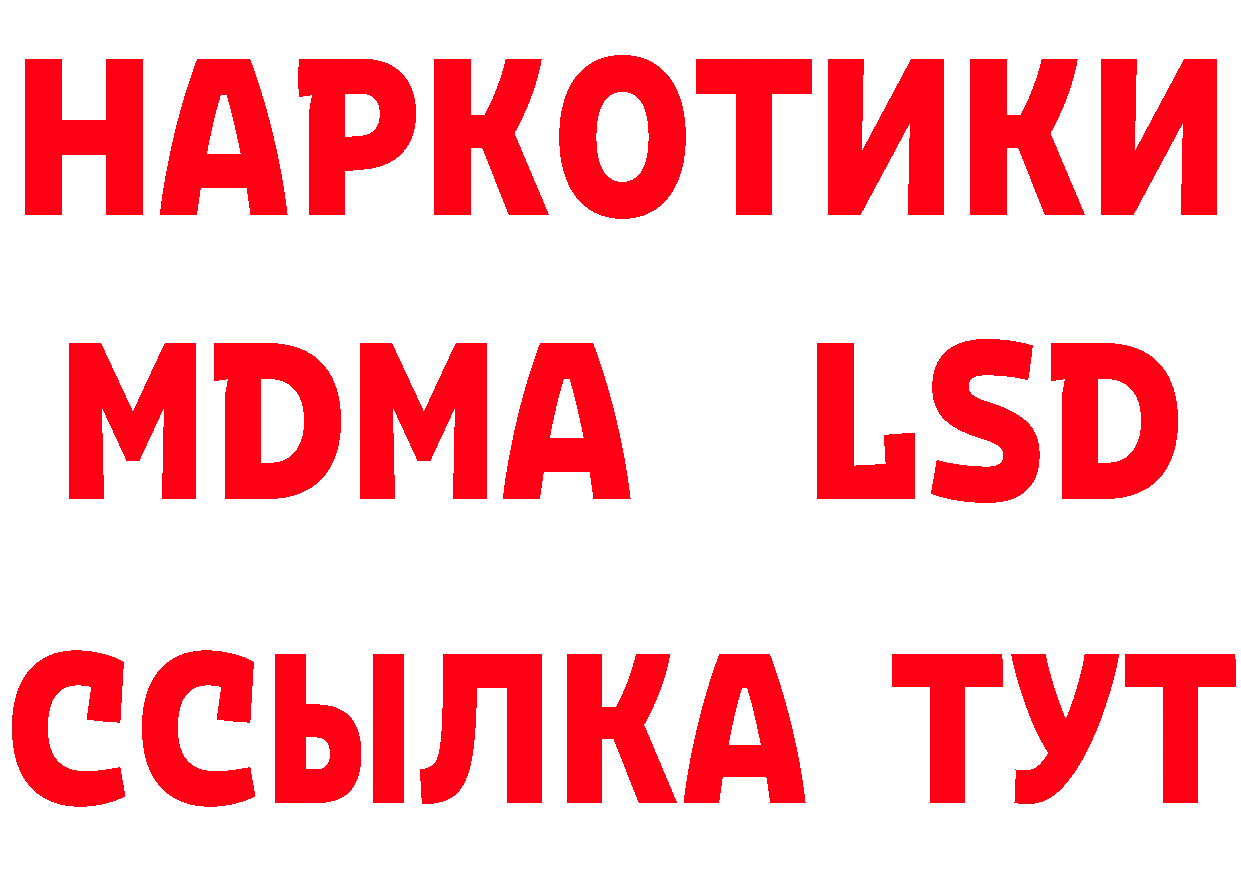 НАРКОТИКИ
MDMA LSD
ССЫЛКА ТУТ